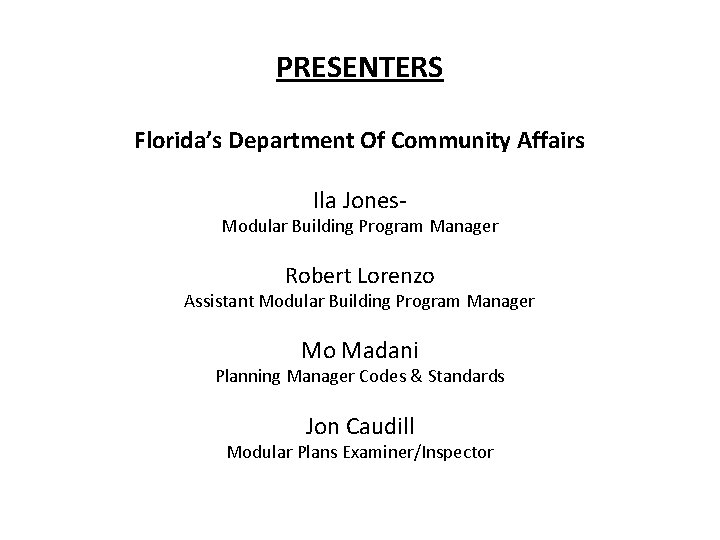 PRESENTERS

Florida's Department Of Community Affairs

Ila Jones-
Modular Building Program Manager

Robert Lorenzo
Assistant Modular Building Program Manager

Mo Madani
Planning Manager Codes & Standards

Jon Caudill
Modular Plans Examiner/Inspector